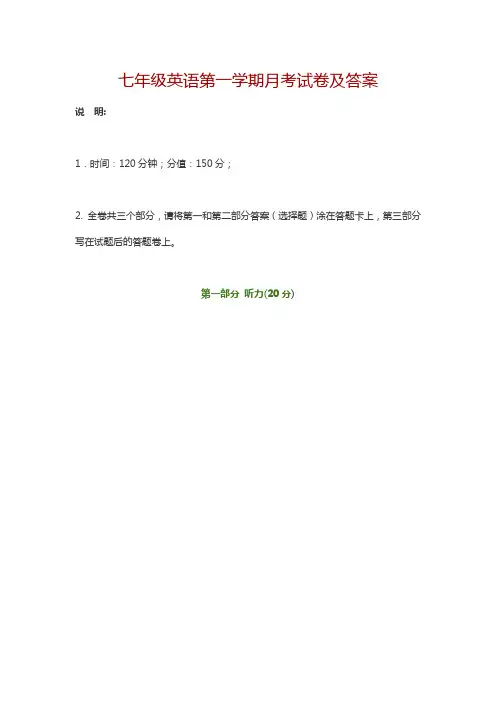 七年级英语第一学期月考试卷及答案

说　明:

1．时间：120 分钟；分值：150 分；

2. 全卷共三个部分，请将第一和第二部分答案（选择题）涂在答题卡上，第三部分写在试题后的答题卷上。

第一部分 听力(20 分)